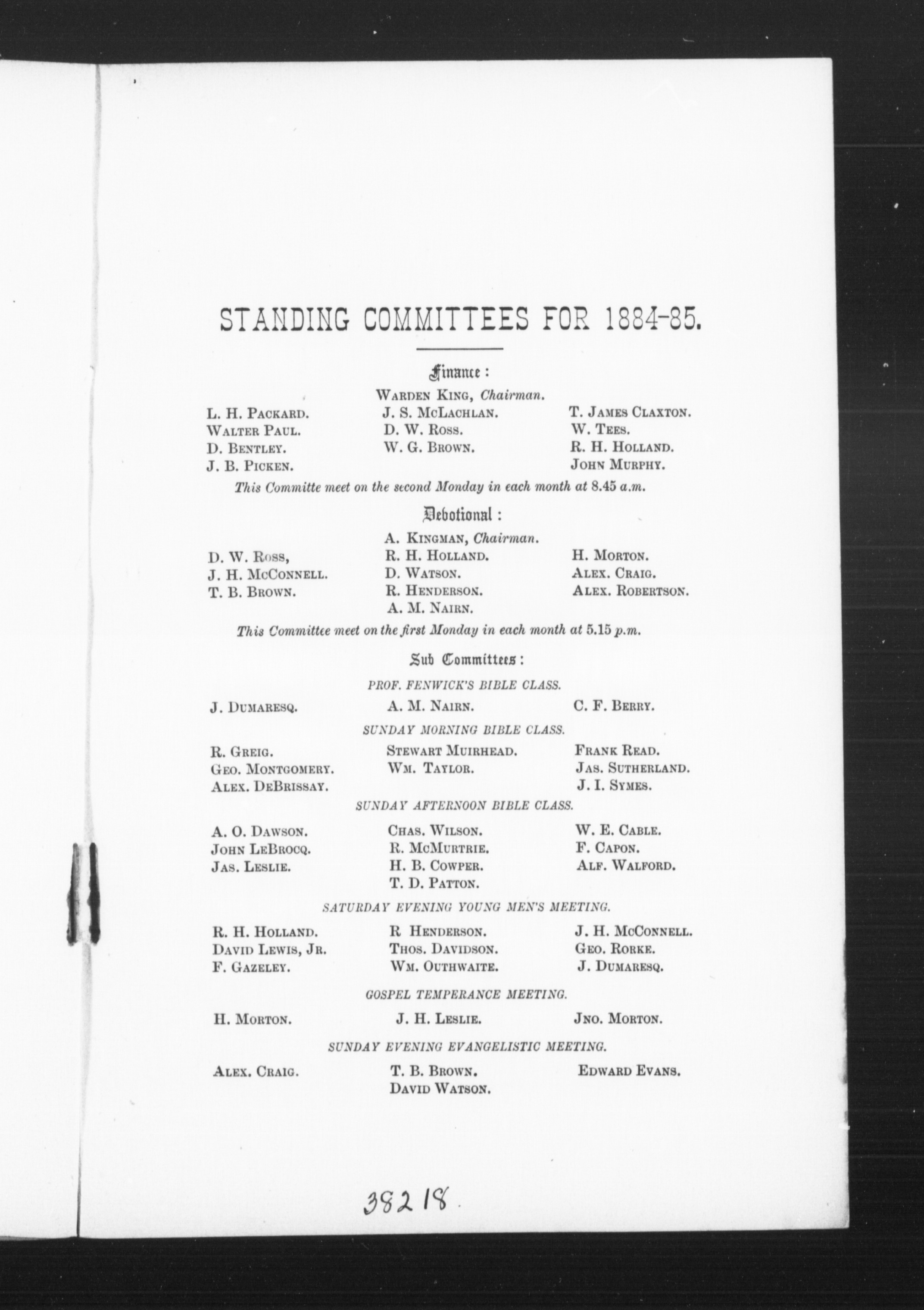 STANDING COMMITTEES FOR 1884-85.

Finance:

WARDEN KING, Chairman.

L. H. PACKARD.
WALTER PAUL.
D. BENTLEY.
J. B. PICKEN.

J. S. MCLACHLAN.
D. W. ROSS.
W. G. BROWN.

T. JAMES CLAXTON.
W. TEES.
R. H. HOLLAND.
JOHN MURPHY.

This Committe meet on the second Monday in each month at 8.45 a.m.

Devotional:

A. KINGMAN, Chairman.

D. W. ROSS,
J. H. MCCONNELL.
T. B. BROWN.

R. H. HOLLAND.
D. WATSON.
R. HENDERSON.
A. M. NAIRN.

H. MORTON.
ALEX. CRAIG.
ALEX. ROBERTSON.

This Committee meet on the first Monday in each month at 5.15 p.m.

Sub Committees:

PROF. FENWICK'S BIBLE CLASS.

J. DUMARESQ.

A. M. NAIRN.

C. F. BERRY.

SUNDAY MORNING BIBLE CLASS.

R. GREIG.
GEO. MONTGOMERY.
ALEX. DEBRISSAY.

STEWART MUIRHEAD.
WM. TAYLOR.

FRANK READ.
JAS. SUTHERLAND.
J. I. SYMES.

SUNDAY AFTERNOON BIBLE CLASS.

A. O. DAWSON.
JOHN LEBROCQ.
JAS. LESLIE.

CHAS. WILSON.
R. MCMURTRIE.
H. B. COWPER.
T. D. PATTON.

W. E. CABLE.
F. CAPON.
ALF. WALFORD.

SATURDAY EVENING YOUNG MEN'S MEETING.

R. H. HOLLAND.
DAVID LEWIS, JR.
F. GAZELEY.

R HENDERSON.
THOS. DAVIDSON.
WM. OUTHWAITE.

J. H. MCCONNELL.
GEO. RORKE.
J. DUMARESQ.

GOSPEL TEMPERANCE MEETING.

H. MORTON.

J. H. LESLIE.

JNO. MORTON.

SUNDAY EVENING EVANGELISTIC MEETING.

ALEX. CRAIG.

T. B. BROWN.
DAVID WATSON.

EDWARD EVANS.

38218.